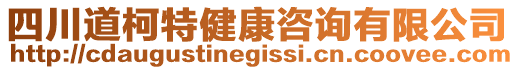 四川道柯特健康咨询有限公司
http://cdaugustinegissi.cn.coovee.com